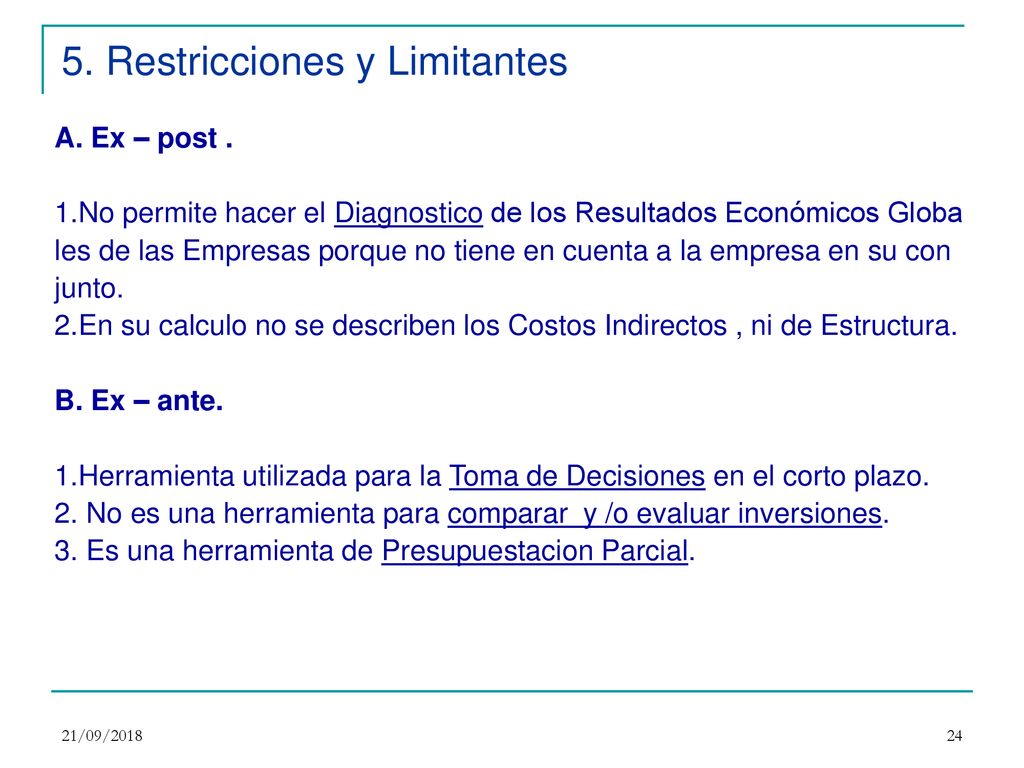 5. Restricciones y Limitantes

A. Ex – post .

1.No permite hacer el Diagnostico de los Resultados Económicos Globa les de las Empresas porque no tiene en cuenta a la empresa en su con junto.
2.En su calculo no se describen los Costos Indirectos , ni de Estructura.

B. Ex – ante.

1.Herramienta utilizada para la Toma de Decisiones en el corto plazo.
2. No es una herramienta para comparar y /o evaluar inversiones.
3. Es una herramienta de Presupuestacion Parcial.

21/09/2018

24